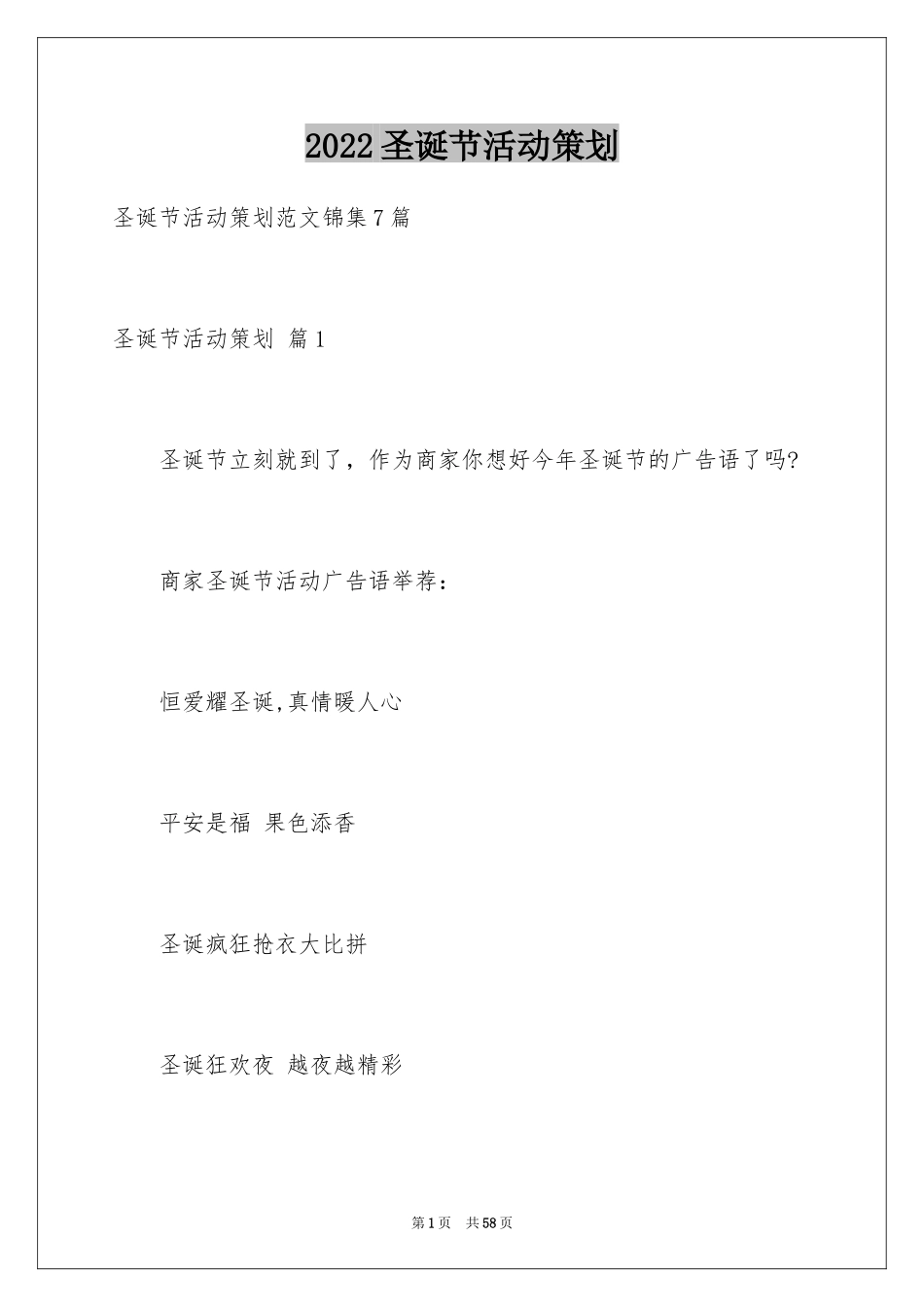 2022圣诞节活动策划

圣诞节活动策划范文锦集7篇

圣诞节活动策划 篇1

圣诞节立刻就到了，作为商家你想好今年圣诞节的广告语了吗?

商家圣诞节活动广告语举荐：

恒爱耀圣诞,真情暖人心

平安是福 果色添香

圣诞疯狂抢衣大比拼

圣诞狂欢夜 越夜越精彩

第1页 共58页